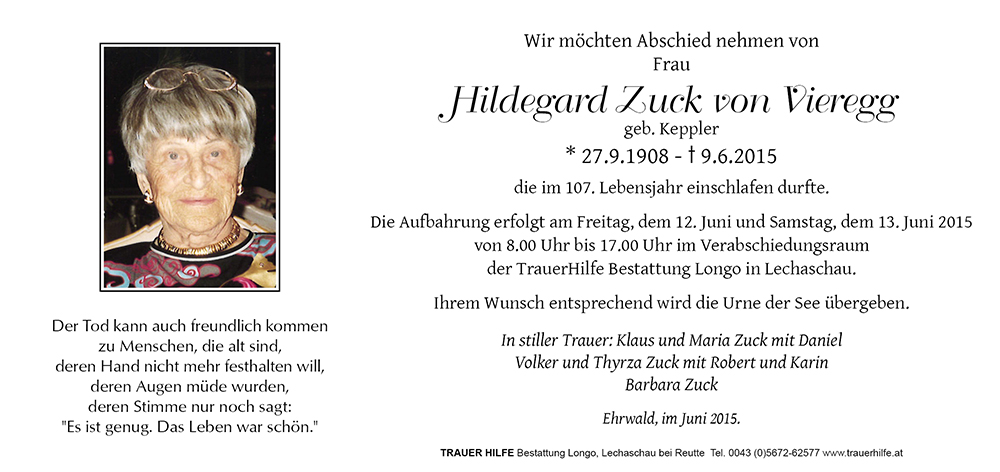 Der Tod kann auch freundlich kommen
zu Menschen, die alt sind,
deren Hand nicht mehr festhalten will,
deren Augen müde wurden,
deren Stimme nur noch sagt:
"Es ist genug. Das Leben war schön."

Wir möchten Abschied nehmen von
Frau

Hildegard Zuck von Vieregg
geb. Keppler
* 27.9.1908 - † 9.6.2015
die im 107. Lebensjahr einschlafen durfte.

Die Aufbahrung erfolgt am Freitag, dem 12. Juni und Samstag, dem 13. Juni 2015
von 8.00 Uhr bis 17.00 Uhr im Verabschiedungsraum
der TrauerHilfe Bestattung Longo in Lechaschau.

Ihrem Wunsch entsprechend wird die Urne der See übergeben.

In stiller Trauer: Klaus und Maria Zuck mit Daniel
Volker und Thyrza Zuck mit Robert und Karin
Barbara Zuck

Ehrwald, im Juni 2015.

TRAUER HILFE Bestattung Longo, Lechaschau bei Reutte Tel. 0043 (0)5672-62577 www.trauerhilfe.at